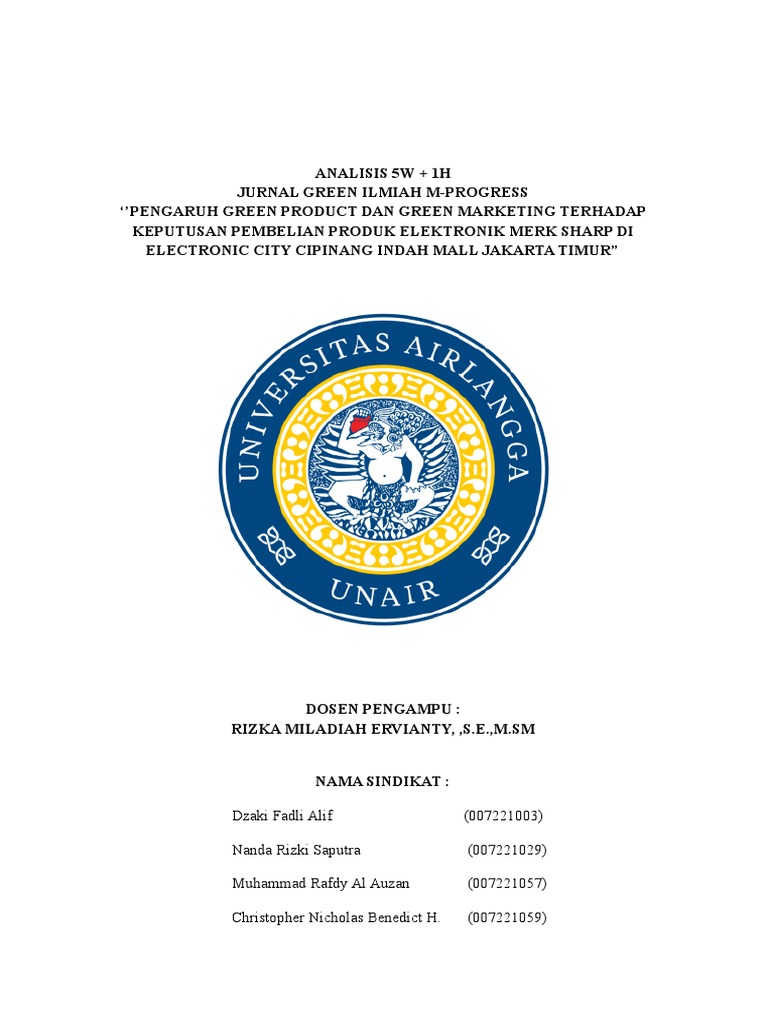 ANALISIS 5W + 1H
JURNAL GREEN ILMIAH M-PROGRESS
‘’PENGARUH GREEN PRODUCT DAN GREEN MARKETING TERHADAP KEPUTUSAN PEMBELIAN PRODUK ELEKTRONIK MERK SHARP DI ELECTRONIC CITY CIPINANG INDAH MALL JAKARTA TIMUR”

UNIVERSITAS AIRLANGGA
UNAIR

DOSEN PENGAMPU :
RIZKA MILADIAH ERVIANTY, ,S.E.,M.SM

NAMA SINDIKAT :

Dzaki Fadli Alif (007221003)

Nanda Rizki Saputra (007221029)

Muhammad Rafdy Al Auzan (007221057)

Christopher Nicholas Benedict H. (007221059)